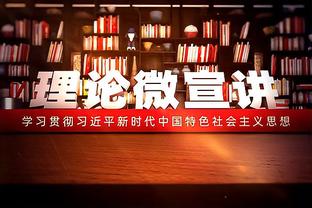 理论微宣讲

学习贯彻习近平新时代中国特色社会主义思想